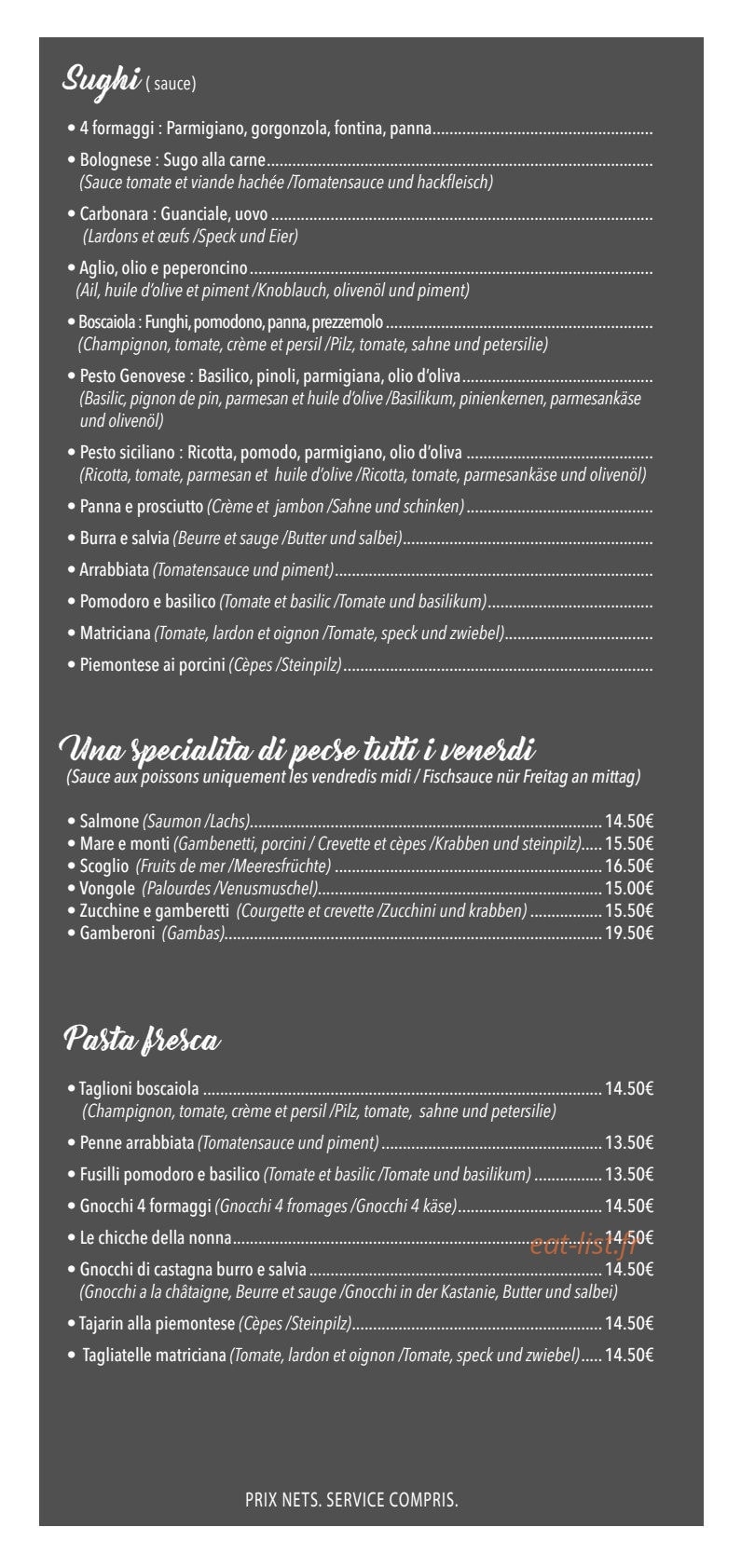 Sughi ( sauce)

• 4 formaggi : Parmigiano, gorgonzola, fontina, panna

• Bolognese : Sugo alla carne
(Sauce tomate et viande hachée /Tomatensauce und hackfleisch)

• Carbonara : Guanciale, uovo
(Lardons et œufs /Speck und Eier)

• Aglio, olio e peperoncino
(Ail, huile d'olive et piment /Knoblauch, olivenöl und piment)

• Boscaiola : Funghi, pomodono, panna, prezzemolo
(Champignon, tomate, crème et persil /Pilz, tomate, sahne und petersilie)

• Pesto Genovese : Basilico, pinoli, parmigiana, olio d'oliva
(Basilic, pignon de pin, parmesan et huile d'olive /Basilikum, pinienkernen, parmesankäse und olivenöl)

• Pesto siciliano : Ricotta, pomodo, parmigiano, olio d'oliva
(Ricotta, tomate, parmesan et huile d'olive /Ricotta, tomate, parmesankäse und olivenöl)

• Panna e prosciutto (Crème et jambon /Sahne und schinken)

• Burra e salvia (Beurre et sauge /Butter und salbei)

• Arrabbiata (Tomatensauce und piment)

• Pomodoro e basilico (Tomate et basilic /Tomate und basilikum)

• Matriciana (Tomate, lardon et oignon /Tomate, speck und zwiebel)

• Piemontese ai porcini (Cèpes /Steinpilz)

Una specialita di pecse tutti i venerdi
(Sauce aux poissons uniquement les vendredis midi / Fischsauce nür Freitag an mittag)

• Salmone (Saumon /Lachs) 14.50€
• Mare e monti (Gambenetti, porcini / Crevette et cèpes /Krabben und steinpilz) 15.50€
• Scoglio (Fruits de mer /Meeresfrüchte) 16.50€
• Vongole (Palourdes /Venusmuschel) 15.00€
• Zucchine e gamberetti (Courgette et crevette /Zucchini und krabben) 15.50€
• Gamberoni (Gambas) 19.50€

Pasta fresca

• Taglioni boscaiola 14.50€
(Champignon, tomate, crème et persil /Pilz, tomate, sahne und petersilie)

• Penne arrabbiata (Tomatensauce und piment) 13.50€

• Fusilli pomodoro e basilico (Tomate et basilic /Tomate und basilikum) 13.50€

• Gnocchi 4 formaggi (Gnocchi 4 fromages /Gnocchi 4 käse) 14.50€

• Le chicche della nonna 14.50€

• Gnocchi di castagna burro e salvia 14.50€
(Gnocchi a la châtaigne, Beurre et sauge /Gnocchi in der Kastanie, Butter und salbei)

• Tajarin alla piemontese (Cèpes /Steinpilz) 14.50€

• Tagliatelle matriciana (Tomate, lardon et oignon /Tomate, speck und zwiebel) 14.50€

PRIX NETS. SERVICE COMPRIS.

eat-list.fr